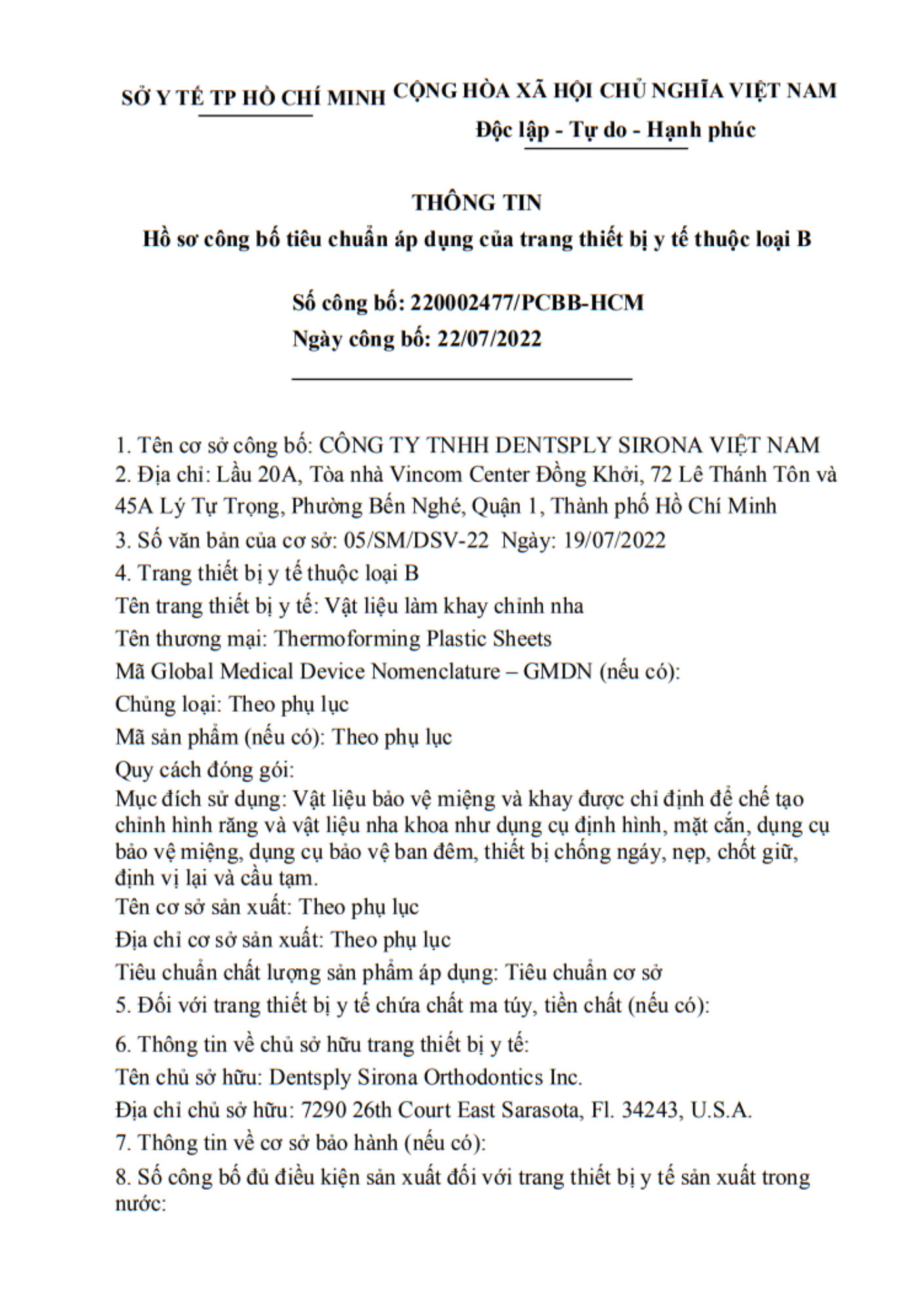 SỞ Y TẾ TP HỒ CHÍ MINH

CỘNG HÒA XÃ HỘI CHỦ NGHĨA VIỆT NAM
Độc lập - Tự do - Hạnh phúc

THÔNG TIN
Hồ sơ công bố tiêu chuẩn áp dụng của trang thiết bị y tế thuộc loại B

Số công bố: 220002477/PCBB-HCM
Ngày công bố: 22/07/2022

1. Tên cơ sở công bố: CÔNG TY TNHH DENTSPLY SIRONA VIỆT NAM
2. Địa chỉ: Lầu 20A, Tòa nhà Vincom Center Đồng Khởi, 72 Lê Thánh Tôn và 45A Lý Tự Trọng, Phường Bến Nghé, Quận 1, Thành phố Hồ Chí Minh
3. Số văn bản của cơ sở: 05/SM/DSV-22 Ngày: 19/07/2022
4. Trang thiết bị y tế thuộc loại B
Tên trang thiết bị y tế: Vật liệu làm khay chỉnh nha
Tên thương mại: Thermoforming Plastic Sheets
Mã Global Medical Device Nomenclature – GMDN (nếu có):
Chủng loại: Theo phụ lục
Mã sản phẩm (nếu có): Theo phụ lục
Quy cách đóng gói:
Mục đích sử dụng: Vật liệu bảo vệ miệng và khay được chỉ định để chế tạo chỉnh hình răng và vật liệu nha khoa như dụng cụ định hình, mặt cắn, dụng cụ bảo vệ miệng, dụng cụ bảo vệ ban đêm, thiết bị chống ngáy, nẹp, chốt giữ, định vị lại và cầu tạm.
Tên cơ sở sản xuất: Theo phụ lục
Địa chỉ cơ sở sản xuất: Theo phụ lục
Tiêu chuẩn chất lượng sản phẩm áp dụng: Tiêu chuẩn cơ sở
5. Đối với trang thiết bị y tế chứa chất ma túy, tiền chất (nếu có):
6. Thông tin về chủ sở hữu trang thiết bị y tế:
Tên chủ sở hữu: Dentsply Sirona Orthodontics Inc.
Địa chỉ chủ sở hữu: 7290 26th Court East Sarasota, Fl. 34243, U.S.A.
7. Thông tin về cơ sở bảo hành (nếu có):
8. Số công bố đủ điều kiện sản xuất đối với trang thiết bị y tế sản xuất trong nước: